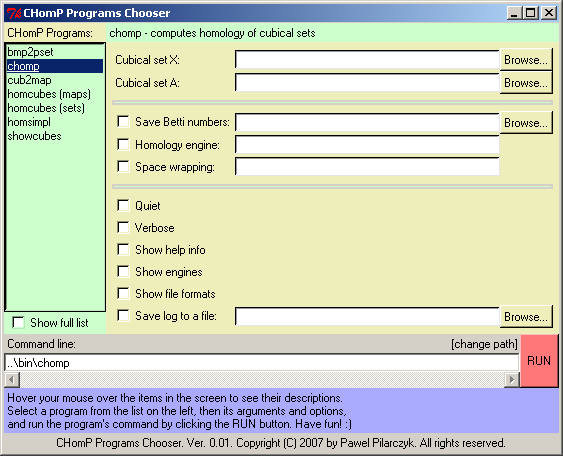 CHomP Programs Chooser

CHomP Programs:

chomp - computes homology of cubical sets

bmp2pset
chomp
cub2map
homcubes (maps)
homcubes (sets)
homsimpl
showcubes

Show full list

Cubical set X:
Browse...
Cubical set A:
Browse...

Save Betti numbers:
Browse...
Homology engine:
Space wrapping:

Quiet
Verbose
Show help info
Show engines
Show file formats
Save log to a file:
Browse...

Command line:
[change path]
..\bin\chomp
RUN

Hover your mouse over the items in the screen to see their descriptions.
Select a program from the list on the left, then its arguments and options, and run the program's command by clicking the RUN button. Have fun! :)

CHomP Programs Chooser. Ver. 0.01. Copyright (C) 2007 by Pawel Pilarczyk. All rights reserved.